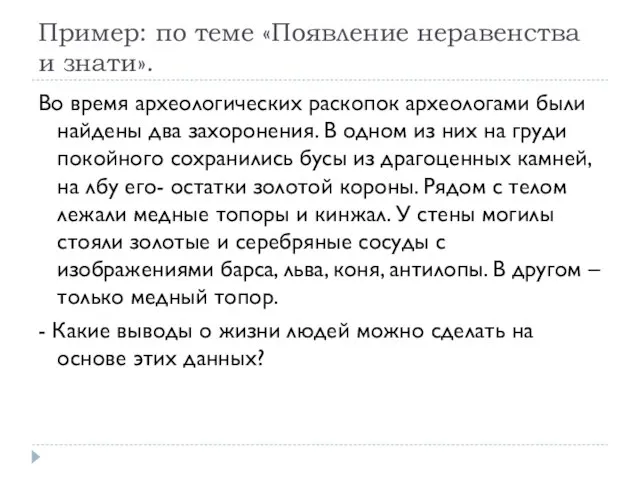 Пример: по теме «Появление неравенства и знати».

Во время археологических раскопок археологами были найдены два захоронения. В одном из них на груди покойного сохранились бусы из драгоценных камней, на лбу его- остатки золотой короны. Рядом с телом лежали медные топоры и кинжал. У стены могилы стояли золотые и серебряные сосуды с изображениями барса, льва, коня, антилопы. В другом – только медный топор.

- Какие выводы о жизни людей можно сделать на основе этих данных?